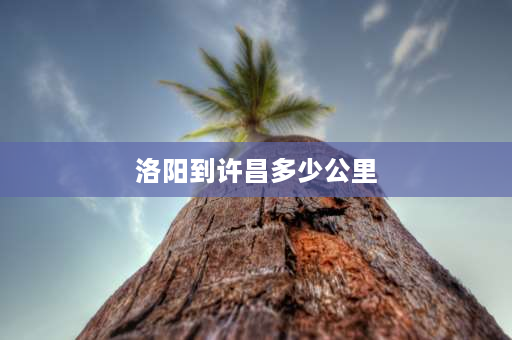 洛阳到许昌多少公里